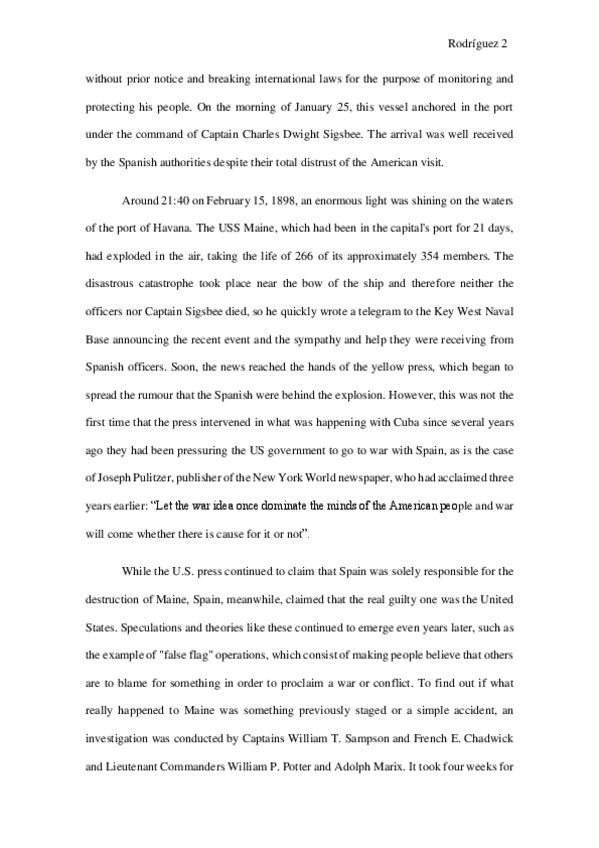 Rodríguez 2

without prior notice and breaking international laws for the purpose of monitoring and protecting his people. On the morning of January 25, this vessel anchored in the port under the command of Captain Charles Dwight Sigsbee. The arrival was well received by the Spanish authorities despite their total distrust of the American visit.

Around 21:40 on February 15, 1898, an enormous light was shining on the waters of the port of Havana. The USS Maine, which had been in the capital's port for 21 days, had exploded in the air, taking the life of 266 of its approximately 354 members. The disastrous catastrophe took place near the bow of the ship and therefore neither the officers nor Captain Sigsbee died, so he quickly wrote a telegram to the Key West Naval Base announcing the recent event and the sympathy and help they were receiving from Spanish officers. Soon, the news reached the hands of the yellow press, which began to spread the rumour that the Spanish were behind the explosion. However, this was not the first time that the press intervened in what was happening with Cuba since several years ago they had been pressuring the US government to go to war with Spain, as is the case of Joseph Pulitzer, publisher of the New York World newspaper, who had acclaimed three years earlier: "Let the war idea once dominate the minds of the American people and war will come whether there is cause for it or not".

While the U.S. press continued to claim that Spain was solely responsible for the destruction of Maine, Spain, meanwhile, claimed that the real guilty one was the United States. Speculations and theories like these continued to emerge even years later, such as the example of "false flag" operations, which consist of making people believe that others are to blame for something in order to proclaim a war or conflict. To find out if what really happened to Maine was something previously staged or a simple accident, an investigation was conducted by Captains William T. Sampson and French E. Chadwick and Lieutenant Commanders William P. Potter and Adolph Marix. It took four weeks for